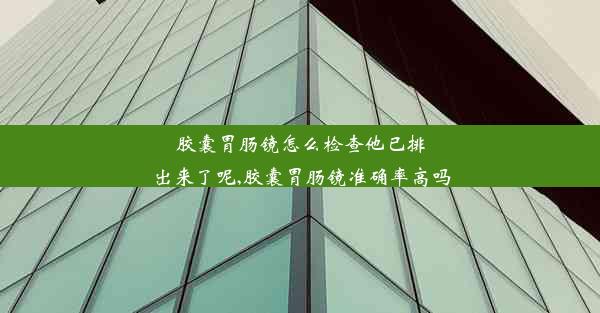 胶囊胃肠镜怎么检查他已排出来了呢,胶囊胃肠镜准确率高吗